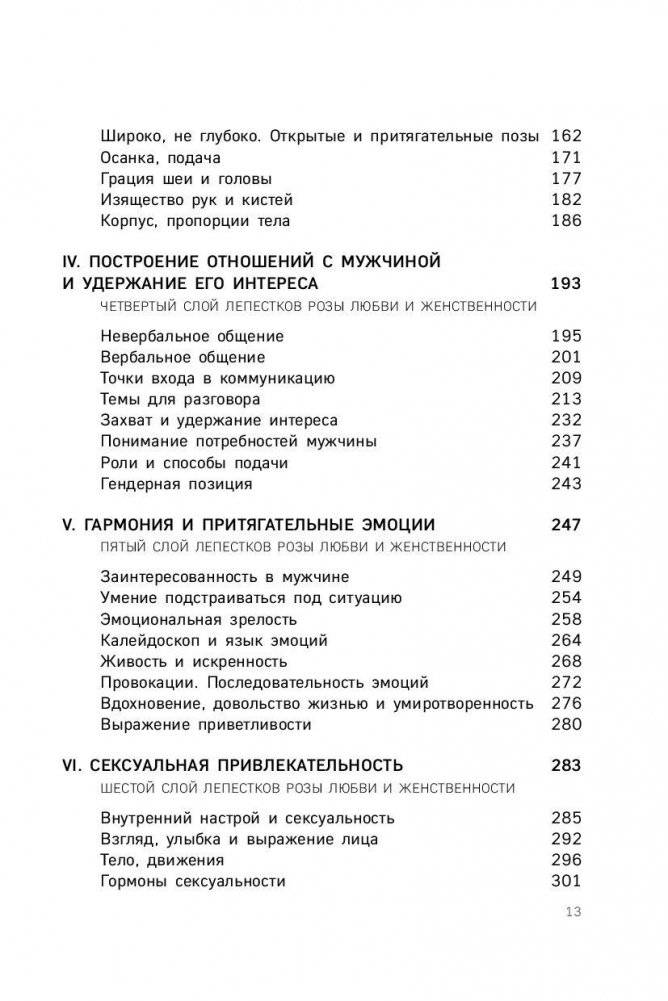 Широко, не глубоко. Открытые и притягательные позы 162
Осанка, подача 171
Грация шеи и головы 177
Изящество рук и кистей 182
Корпус, пропорции тела 186

IV. ПОСТРОЕНИЕ ОТНОШЕНИЙ С МУЖЧИНОЙ И УДЕРЖАНИЕ ЕГО ИНТЕРЕСА 193
ЧЕТВЕРТЫЙ СЛОЙ ЛЕПЕСТКОВ РОЗЫ ЛЮБВИ И ЖЕНСТВЕННОСТИ

Невербальное общение 195
Вербальное общение 201
Точки входа в коммуникацию 209
Темы для разговора 213
Захват и удержание интереса 232
Понимание потребностей мужчины 237
Роли и способы подачи 241
Гендерная позиция 243

V. ГАРМОНИЯ И ПРИТЯГАТЕЛЬНЫЕ ЭМОЦИИ 247
ПЯТЫЙ СЛОЙ ЛЕПЕСТКОВ РОЗЫ ЛЮБВИ И ЖЕНСТВЕННОСТИ

Заинтересованность в мужчине 249
Умение подстраиваться под ситуацию 254
Эмоциональная зрелость 258
Калейдоскоп и язык эмоций 264
Живость и искренность 268
Провокации. Последовательность эмоций 272
Вдохновение, довольство жизнью и умиротворенность 276
Выражение приветливости 280

VI. СЕКСУАЛЬНАЯ ПРИВЛЕКАТЕЛЬНОСТЬ 283
ШЕСТОЙ СЛОЙ ЛЕПЕСТКОВ РОЗЫ ЛЮБВИ И ЖЕНСТВЕННОСТИ

Внутренний настрой и сексуальность 285
Взгляд, улыбка и выражение лица 292
Тело, движения 296
Гормоны сексуальности 301

13